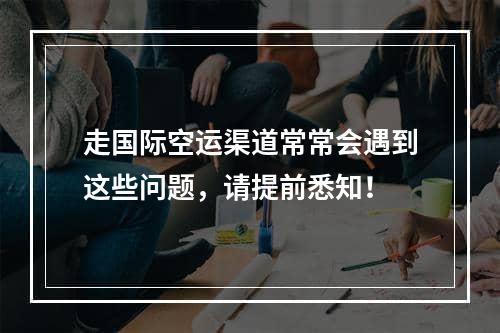 走国际空运渠道常常会遇到这些问题，请提前悉知！